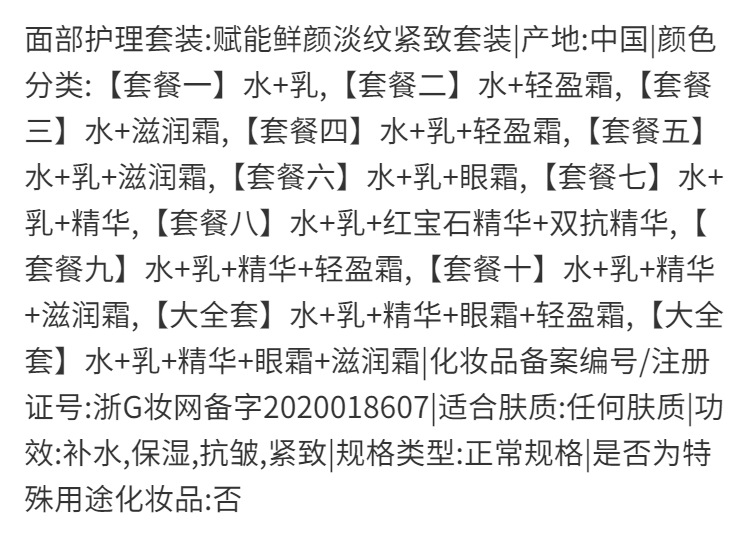 面部护理套装:赋能鲜颜淡纹紧致套装|产地:中国|颜色分类:【套餐一】水+乳,【套餐二】水+轻盈霜,【套餐三】水+滋润霜,【套餐四】水+乳+轻盈霜,【套餐五】水+乳+滋润霜,【套餐六】水+乳+眼霜,【套餐七】水+乳+精华,【套餐八】水+乳+红宝石精华+双抗精华,【套餐九】水+乳+精华+轻盈霜,【套餐十】水+乳+精华+滋润霜,【大全套】水+乳+精华+眼霜+轻盈霜,【大全套】水+乳+精华+眼霜+滋润霜|化妆品备案编号/注册证号:浙G妆网备字2020018607|适合肤质:任何肤质|功效:补水,保湿,抗皱,紧致|规格类型:正常规格|是否为特殊用途化妆品:否